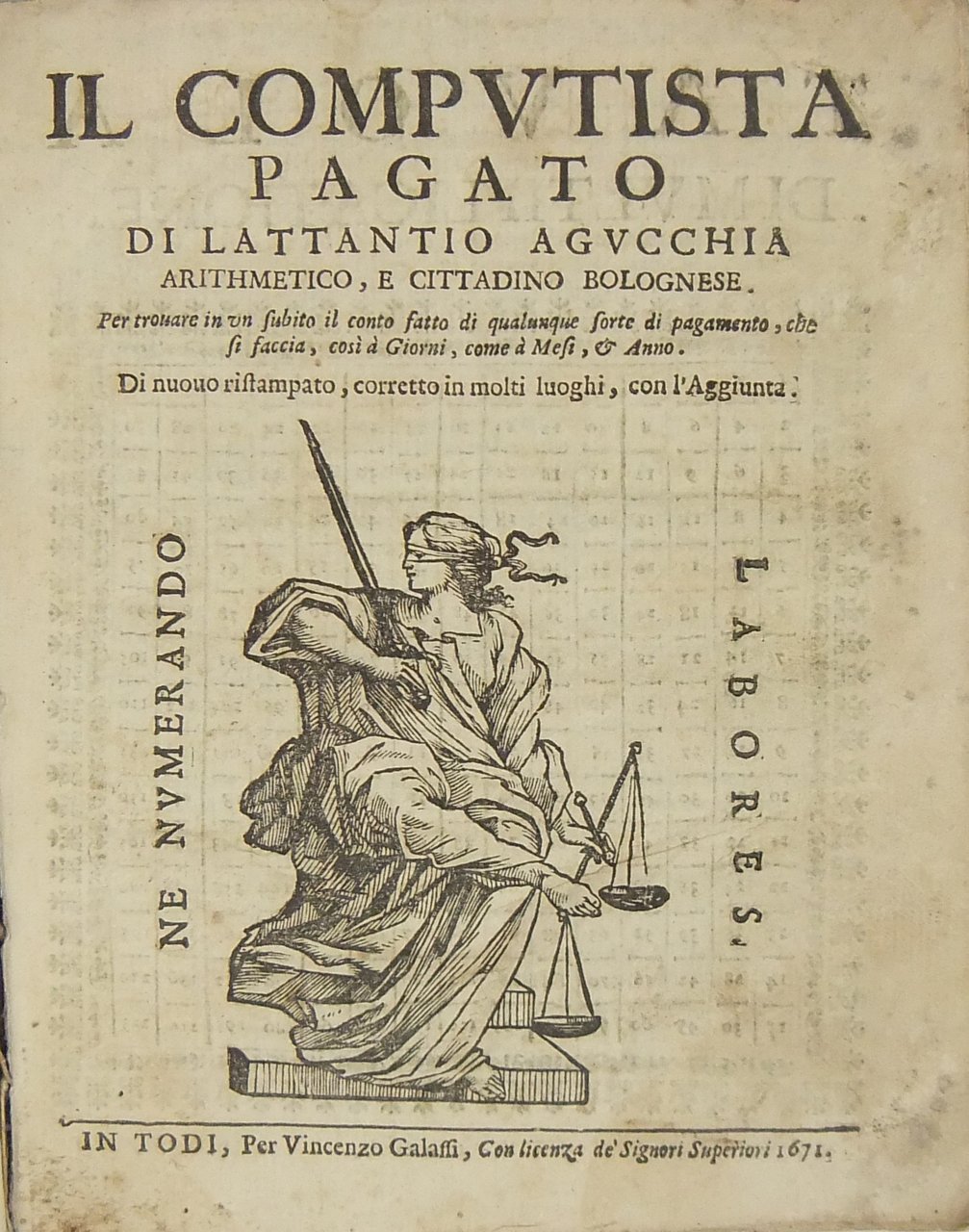 IL COMPVTISTA
PAGATO
DI LATTANTIO AGVCCHIA
ARITHMETICO, E CITTADINO BOLOGNESE.

Per trouare in vn subito il conto fatto di qualunque sorte di pagamento, che si faccia, così à Giorni, come à Mesi, & Anno.

Di nuouo ristampato, corretto in molti luoghi, con l'Aggiunta.

NE NVMERANDO

LABORES.

IN TODI, Per Vincenzo Galassi, Con licenza de' Signori Superiori 1671.